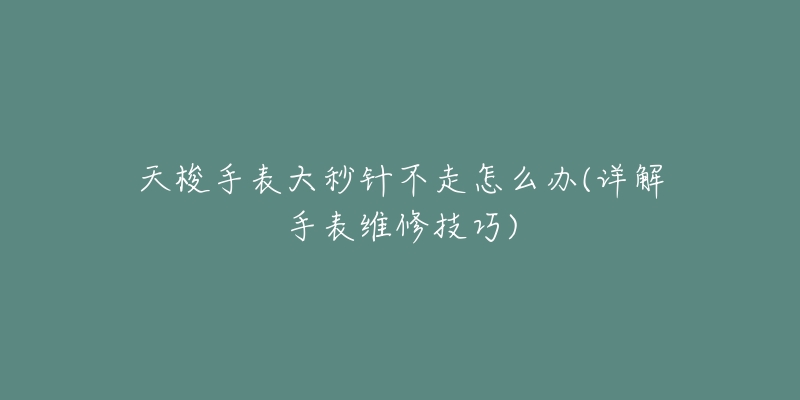 天梭手表大秒针不走怎么办(详解手表维修技巧)